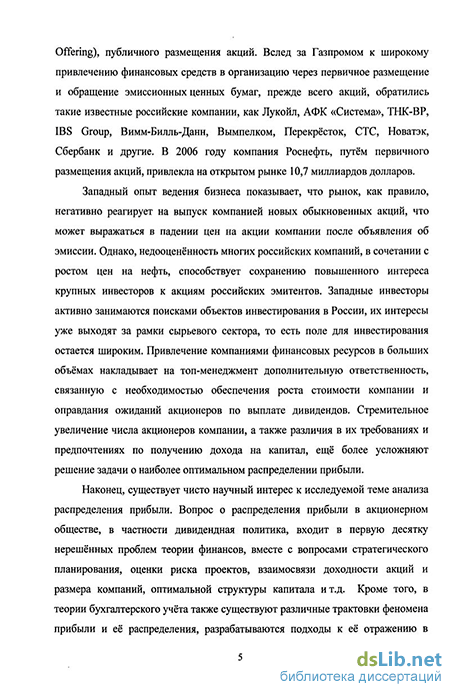 Offering), публичного размещения акций. Вслед за Газпромом к широкому привлечению финансовых средств в организацию через первичное размещение и обращение эмиссионных ценных бумаг, прежде всего акций, обратились такие известные российские компании, как Лукойл, АФК «Система», ТНК-ВР, IBS Group, Вимм-Билль-Данн, Вымпелком, Перекрёсток, СТС, Новатэк, Сбербанк и другие. В 2006 году компания Роснефть, путём первичного размещения акций, привлекла на открытом рынке 10,7 миллиардов долларов.

Западный опыт ведения бизнеса показывает, что рынок, как правило, негативно реагирует на выпуск компанией новых обыкновенных акций, что может выражаться в падении цен на акции компании после объявления об эмиссии. Однако, недооценённость многих российских компаний, в сочетании с ростом цен на нефть, способствует сохранению повышенного интереса крупных инвесторов к акциям российских эмитентов. Западные инвесторы активно занимаются поисками объектов инвестирования в России, их интересы уже выходят за рамки сырьевого сектора, то есть поле для инвестирования остается широким. Привлечение компаниями финансовых ресурсов в больших объёмах накладывает на топ-менеджмент дополнительную ответственность, связанную с необходимостью обеспечения роста стоимости компании и оправдания ожиданий акционеров по выплате дивидендов. Стремительное увеличение числа акционеров компании, а также различия в их требованиях и предпочтениях по получению дохода на капитал, ещё более усложняют решение задачи о наиболее оптимальном распределении прибыли.

Наконец, существует чисто научный интерес к исследуемой теме анализа распределения прибыли. Вопрос о распределения прибыли в акционерном обществе, в частности дивидендная политика, входит в первую десятку нерешённых проблем теории финансов, вместе с вопросами стратегического планирования, оценки риска проектов, взаимосвязи доходности акций и размера компаний, оптимальной структуры капитала и т.д. Кроме того, в теории бухгалтерского учёта также существуют различные трактовки феномена прибыли и её распределения, разрабатываются подходы к её отражению в

5

dsLib.net
библиотека диссертаций